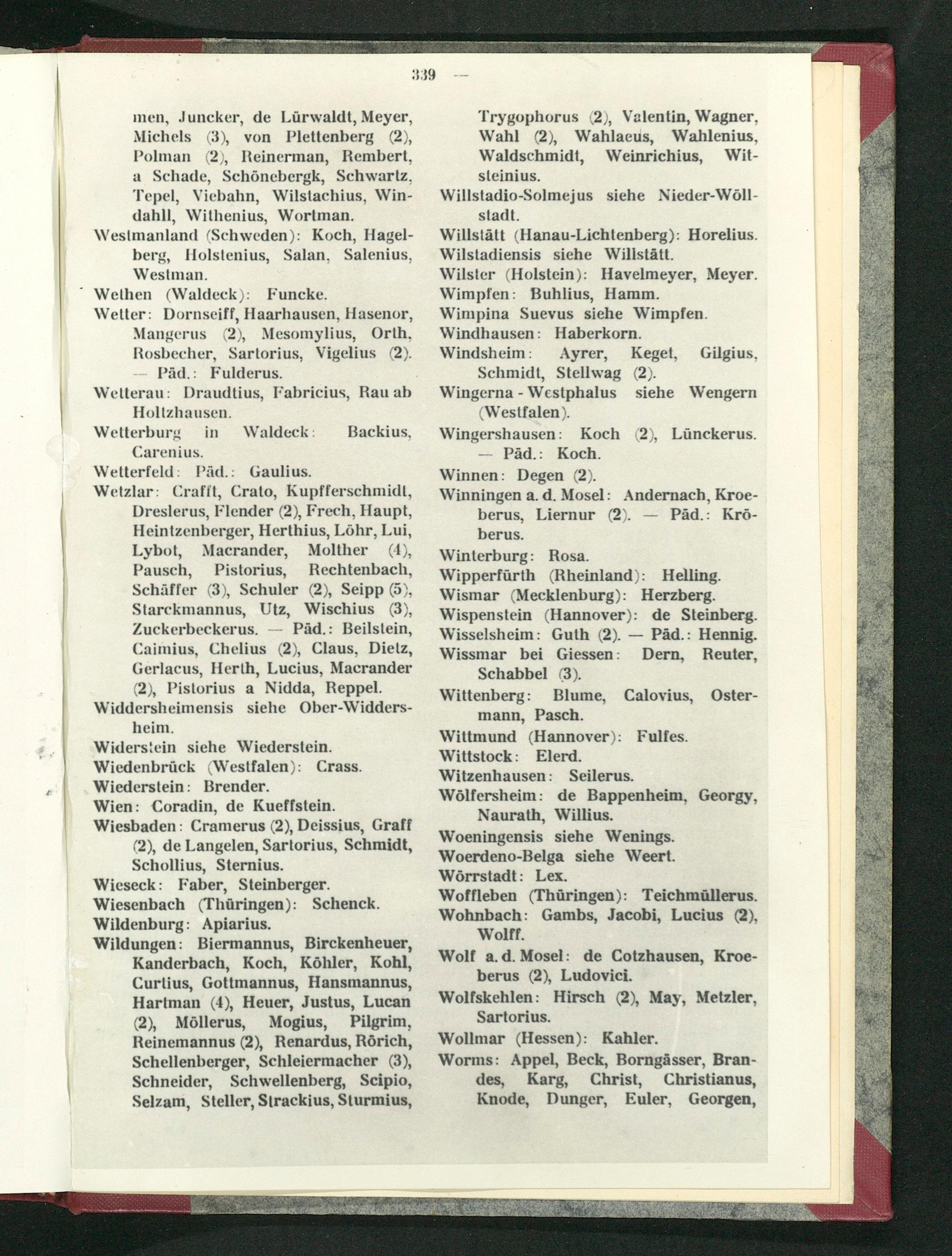 339 —

men, Juncker, de Lürwaldt, Meyer, Michels (3), von Plettenberg (2), Polman (2), Reinerman, Rembert, a Schade, Schönebergk, Schwartz, Tepel, Viebahn, Wilstachius, Windahll, Withenius, Wortman.

Westmanland (Schweden): Koch, Hagelberg, Holstenius, Salan, Salenius, Westman.

Wethen (Waldeck): Funcke.

Wetter: Dornseiff, Haarhausen, Hasenor, Mangerus (2), Mesomylius, Orth, Rosbecher, Sartorius, Vigelius (2). — Päd.: Fulderus.

Wetterau: Draudtius, Fabricius, Rau ab Holtzhausen.

Wetterburg in Waldeck: Backius, Carenius.

Wetterfeld: Päd.: Gaulius.

Wetzlar: Crafft, Crato, Kupfferschmidt, Dreslerus, Flender (2), Frech, Haupt, Heintzenberger, Herthius, Löhr, Lui, Lybot, Macrander, Molther (4), Pausch, Pistorius, Rechtenbach, Schäffer (3), Schuler (2), Seipp (5), Starckmannus, Utz, Wischius (3), Zuckerbeckerus. — Päd.: Beilstein, Caimius, Chelius (2), Claus, Dietz, Gerlacus, Herth, Lucius, Macrander (2), Pistorius a Nidda, Reppel.

Widdersheimensis siehe Ober-Widdersheim.

Widerstein siehe Wiederstein.

Wiedenbrück (Westfalen): Crass.

Wiederstein: Brender.

Wien: Coradin, de Kueffstein.

Wiesbaden: Cramerus (2), Deissius, Graff (2), de Langelen, Sartorius, Schmidt, Schollius, Sternius.

Wieseck: Faber, Steinberger.

Wiesenbach (Thüringen): Schenck.

Wildenburg: Apiarius.

Wildungen: Biermannus, Birckenheuer, Kanderbach, Koch, Köhler, Kohl, Curtius, Gottmannus, Hansmannus, Hartman (4), Heuer, Justus, Lucan (2), Möllerus, Mogius, Pilgrim, Reinemannus (2), Renardus, Rörich, Schellenberger, Schleiermacher (3), Schneider, Schwellenberg, Scipio, Selzam, Steller, Strackius, Sturmius, Trygophorus (2), Valentin, Wagner, Wahl (2), Wahlaeus, Wahlenius, Waldschmidt, Weinrichius, Witsteinius.

Willstadio-Solmejus siehe Nieder-Wöllstadt.

Willstätt (Hanau-Lichtenberg): Horelius.

Wilstadiensis siehe Willstätt.

Wilster (Holstein): Havelmeyer, Meyer.

Wimpfen: Buhlius, Hamm.

Wimpina Suevus siehe Wimpfen.

Windhausen: Haberkorn.

Windsheim: Ayrer, Keget, Gilgius, Schmidt, Stellwag (2).

Wingerna - Westphalus siehe Wengern (Westfalen).

Wingershausen: Koch (2), Lünckerus. — Päd.: Koch.

Winnen: Degen (2).

Winningen a. d. Mosel: Andernach, Kroeberus, Liernur (2). — Päd.: Kröberus.

Winterburg: Rosa.

Wipperfürth (Rheinland): Helling.

Wismar (Mecklenburg): Herzberg.

Wispenstein (Hannover): de Steinberg.

Wisselsheim: Guth (2). — Päd.: Hennig.

Wissmar bei Giessen: Dern, Reuter, Schabbel (3).

Wittenberg: Blume, Calovius, Ostermann, Pasch.

Wittmund (Hannover): Fulfes.

Wittstock: Elerd.

Witzenhausen: Seilerus.

Wölfersheim: de Bappenheim, Georgy, Naurath, Willius.

Woeningensis siehe Wenings.

Woerdeno-Belga siehe Weert.

Wörrstadt: Lex.

Woffleben (Thüringen): Teichmüllerus.

Wohnbach: Gambs, Jacobi, Lucius (2), Wolff.

Wolf a. d. Mosel: de Cotzhausen, Kroeberus (2), Ludovici.

Wolfskehlen: Hirsch (2), May, Metzler, Sartorius.

Wollmar (Hessen): Kahler.

Worms: Appel, Beck, Borngässer, Brandes, Karg, Christ, Christianus, Knode, Dunger, Euler, Georgen,